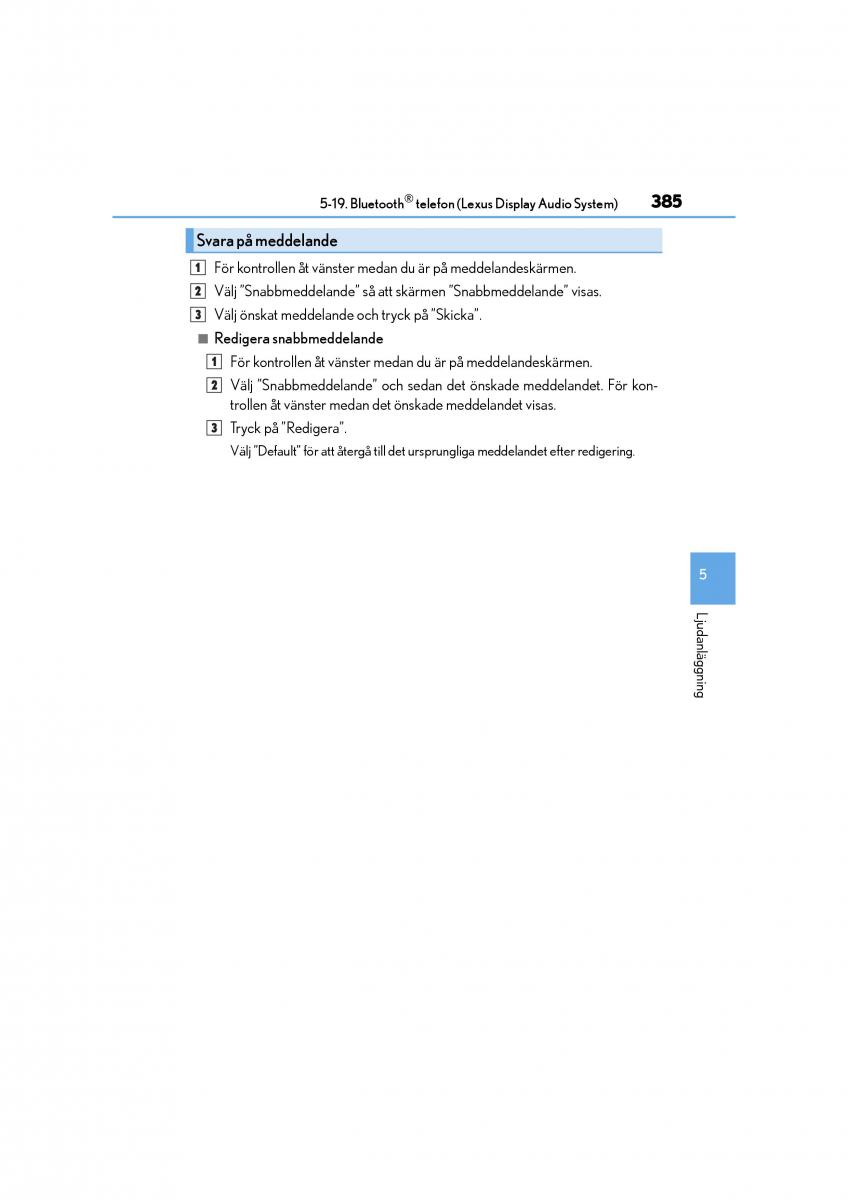 5-19. Bluetooth® telefon (Lexus Display Audio System) 385

Svara på meddelande

1 För kontrollen åt vänster medan du är på meddelandeskärmen.

2 Välj "Snabbmeddelande" så att skärmen "Snabbmeddelande" visas.

3 Välj önskat meddelande och tryck på "Skicka".

■ Redigera snabbmeddelande

1 För kontrollen åt vänster medan du är på meddelandeskärmen.

2 Välj "Snabbmeddelande" och sedan det önskade meddelandet. För kontrollen åt vänster medan det önskade meddelandet visas.

3 Tryck på "Redigera".

Välj "Default" för att återgå till det ursprungliga meddelandet efter redigering.

5

Ljudanläggning